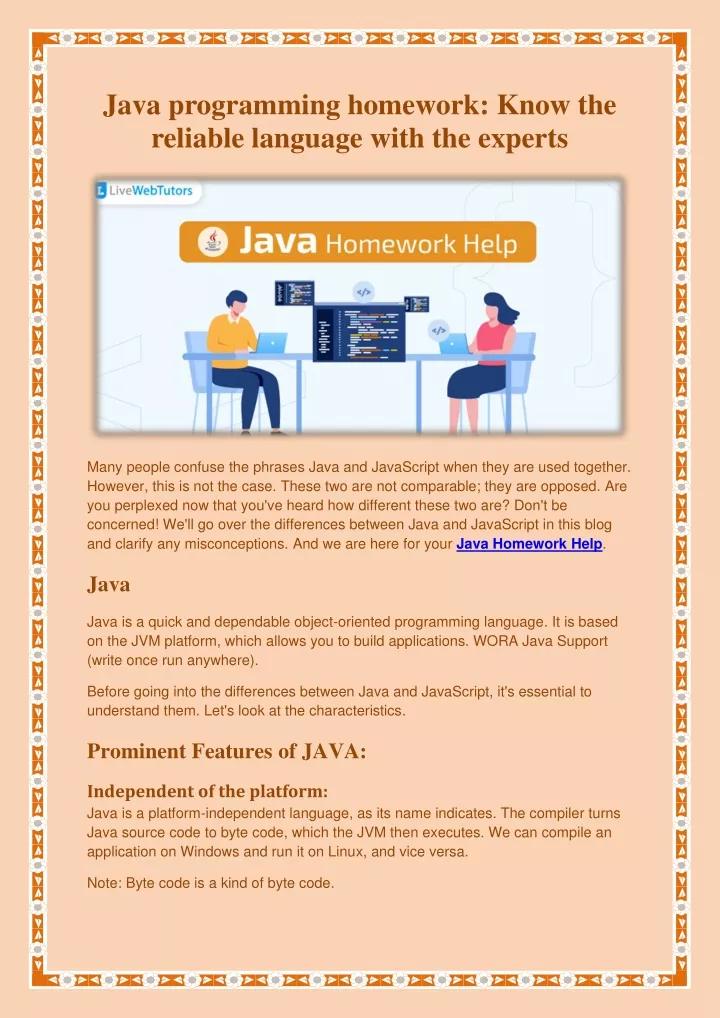 Java programming homework: Know the reliable language with the experts

LiveWebTutors

Java Homework Help

</>

</>

Many people confuse the phrases Java and JavaScript when they are used together. However, this is not the case. These two are not comparable; they are opposed. Are you perplexed now that you've heard how different these two are? Don't be concerned! We'll go over the differences between Java and JavaScript in this blog and clarify any misconceptions. And we are here for your Java Homework Help.

Java

Java is a quick and dependable object-oriented programming language. It is based on the JVM platform, which allows you to build applications. WORA Java Support (write once run anywhere).

Before going into the differences between Java and JavaScript, it's essential to understand them. Let's look at the characteristics.

Prominent Features of JAVA:

Independent of the platform:
Java is a platform-independent language, as its name indicates. The compiler turns Java source code to byte code, which the JVM then executes. We can compile an application on Windows and run it on Linux, and vice versa.

Note: Byte code is a kind of byte code.